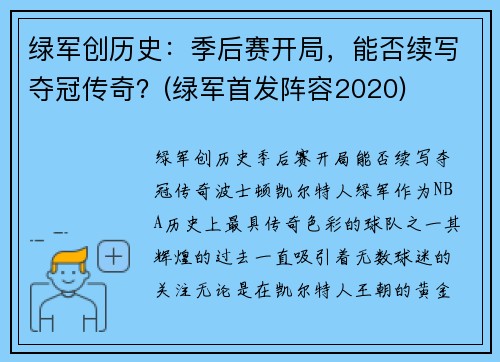 绿军创历史：季后赛开局，能否续写夺冠传奇？(绿军首发阵容2020)

绿军创历史季后赛开局能否续写夺冠传奇波士顿凯尔特人绿军作为NBA历史上最具传奇色彩的球队之一其辉煌的过去一直吸引着无数球迷的关注无论是在凯尔特人王朝的黄金